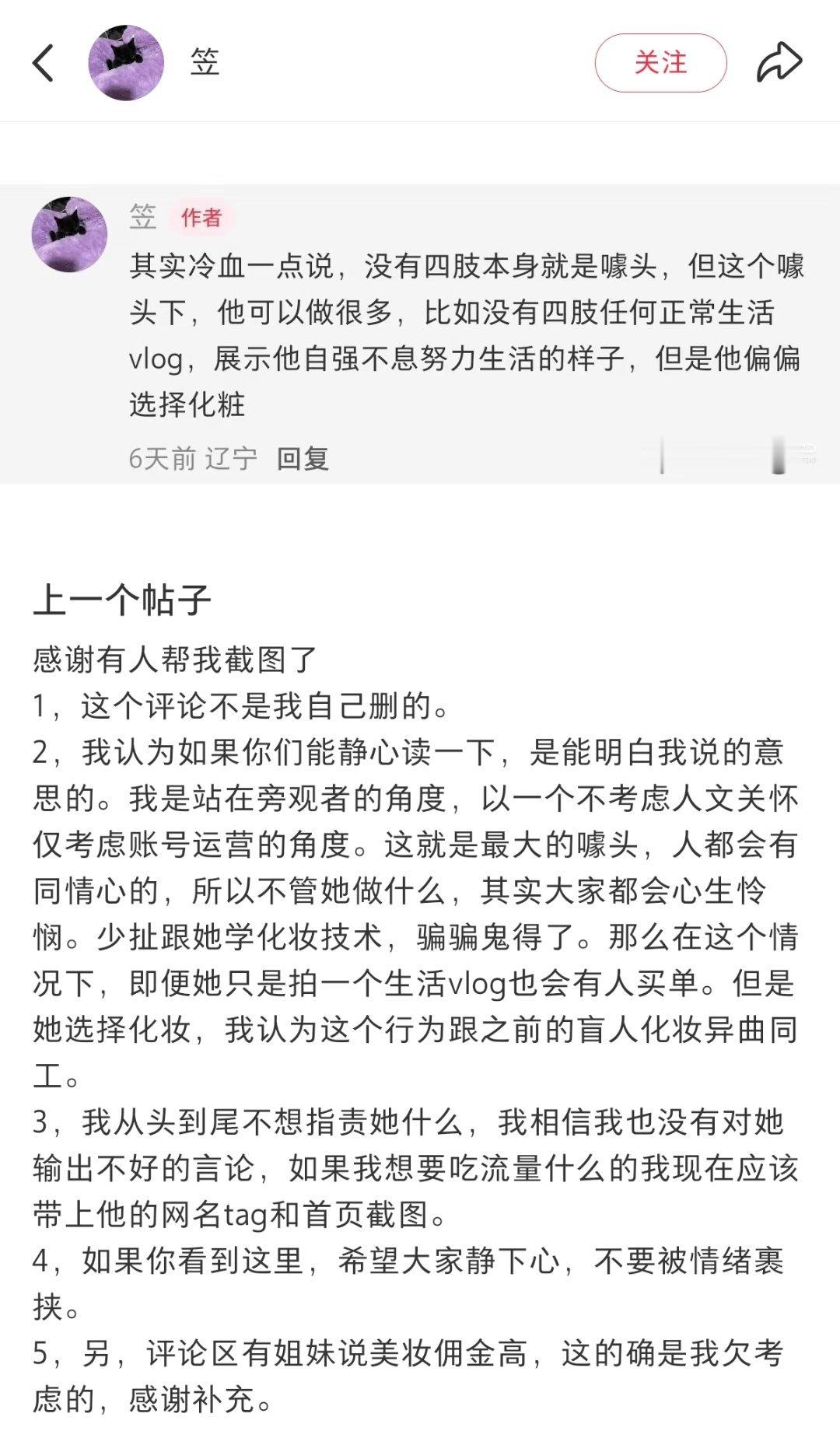 笠

关注

笠 作者

其实冷血一点说，没有四肢本身就是噱头，但这个噱头下，他可以做很多，比如没有四肢任何正常生活vlog，展示他自强不息努力生活的样子，但是他偏偏选择化粧

6天前 辽宁 回复

上一个帖子

感谢有人帮我截图了
1，这个评论不是我自己删的。
2，我认为如果你们能静心读一下，是能明白我说的意思的。我是站在旁观者的角度，以一个不考虑人文关怀仅考虑账号运营的角度。这就是最大的噱头，人都会有同情心的，所以不管她做什么，其实大家都会心生怜悯。少扯跟她学化妆技术，骗骗鬼得了。那么在这个情况下，即便她只是拍一个生活vlog也会有人买单。但是她选择化妆，我认为这个行为跟之前的盲人化妆异曲同工。
3，我从头到尾不想指责她什么，我相信我也没有对她输出不好的言论，如果我想要吃流量什么的我现在应该带上他的网名tag和首页截图。
4，如果你看到这里，希望大家静下心，不要被情绪裹挟。
5，另，评论区有姐妹说美妆佣金高，这的确是我欠考虑的，感谢补充。